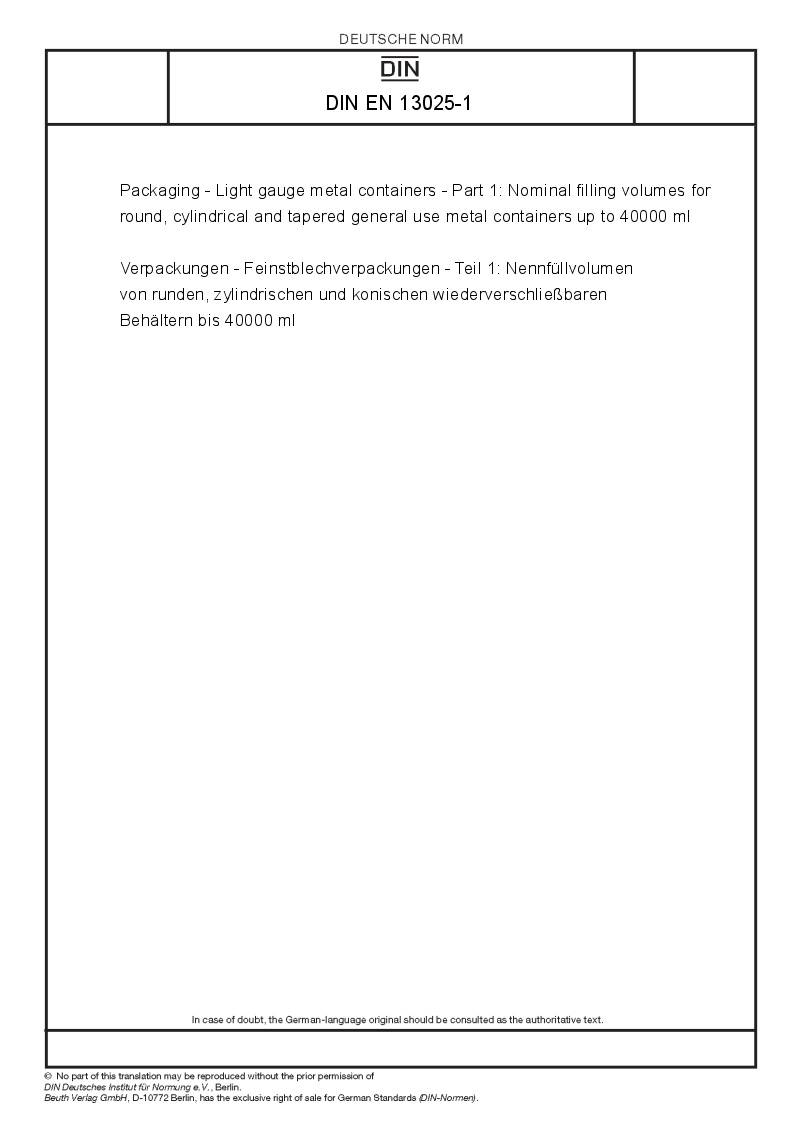 DEUTSCHE NORM

DIN

DIN EN 13025-1

Packaging - Light gauge metal containers - Part 1: Nominal filling volumes for round, cylindrical and tapered general use metal containers up to 40000 ml

Verpackungen - Feinstblechverpackungen - Teil 1: Nennfüllvolumen von runden, zylindrischen und konischen wiederverschließbaren Behältern bis 40000 ml

In case of doubt, the German-language original should be consulted as the authoritative text.

© No part of this translation may be reproduced without the prior permission of DIN Deutsches Institut für Normung e.V., Berlin.
Beuth Verlag GmbH, D-10772 Berlin, has the exclusive right of sale for German Standards (DIN-Normen).